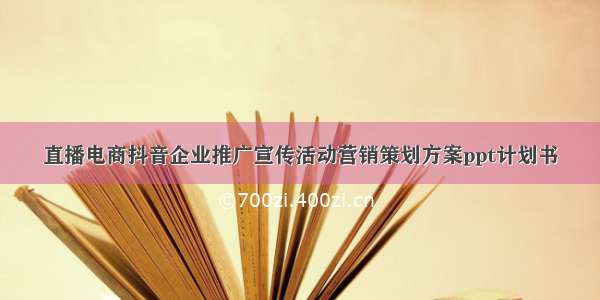 直播电商抖音企业推广宣传活动营销策划方案ppt计划书

© 700zi.400zi.cn